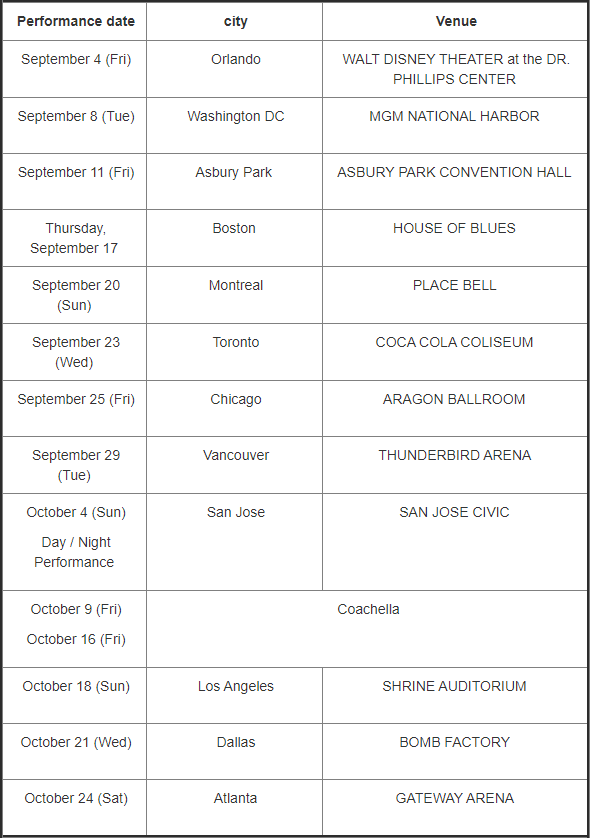 | Performance date | city | Venue |
|---|---|---|
| September 4 (Fri) | Orlando | WALT DISNEY THEATER at the DR. PHILLIPS CENTER |
| September 8 (Tue) | Washington DC | MGM NATIONAL HARBOR |
| September 11 (Fri) | Asbury Park | ASBURY PARK CONVENTION HALL |
| Thursday, September 17 | Boston | HOUSE OF BLUES |
| September 20 (Sun) | Montreal | PLACE BELL |
| September 23 (Wed) | Toronto | COCA COLA COLISEUM |
| September 25 (Fri) | Chicago | ARAGON BALLROOM |
| September 29 (Tue) | Vancouver | THUNDERBIRD ARENA |
| October 4 (Sun) Day / Night Performance | San Jose | SAN JOSE CIVIC |
| October 9 (Fri) October 16 (Fri) | Coachella | |
| October 18 (Sun) | Los Angeles | SHRINE AUDITORIUM |
| October 21 (Wed) | Dallas | BOMB FACTORY |
| October 24 (Sat) | Atlanta | GATEWAY ARENA |